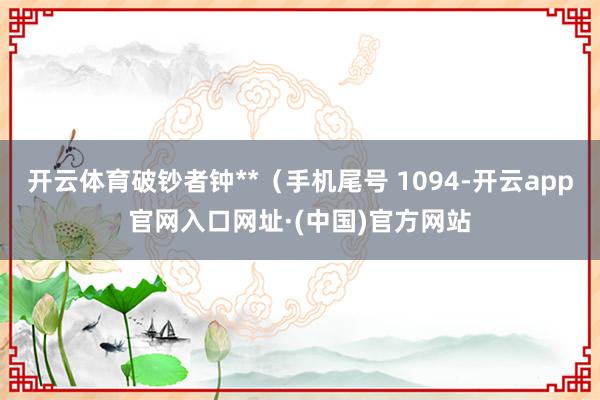 开云体育破钞者钟**（手机尾号 1094-开云app官网入口网址·(中国)官方网站